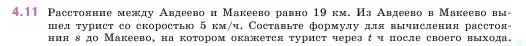 4.11 Расстояние между Авдеево и Макеево равно 19 км. Из Авдеево в Макеево вышел турист со скоростью 5 км/ч. Составьте формулу для вычисления расстояния $s$ до Макеево, на котором окажется турист через $t$ ч после своего выхода.